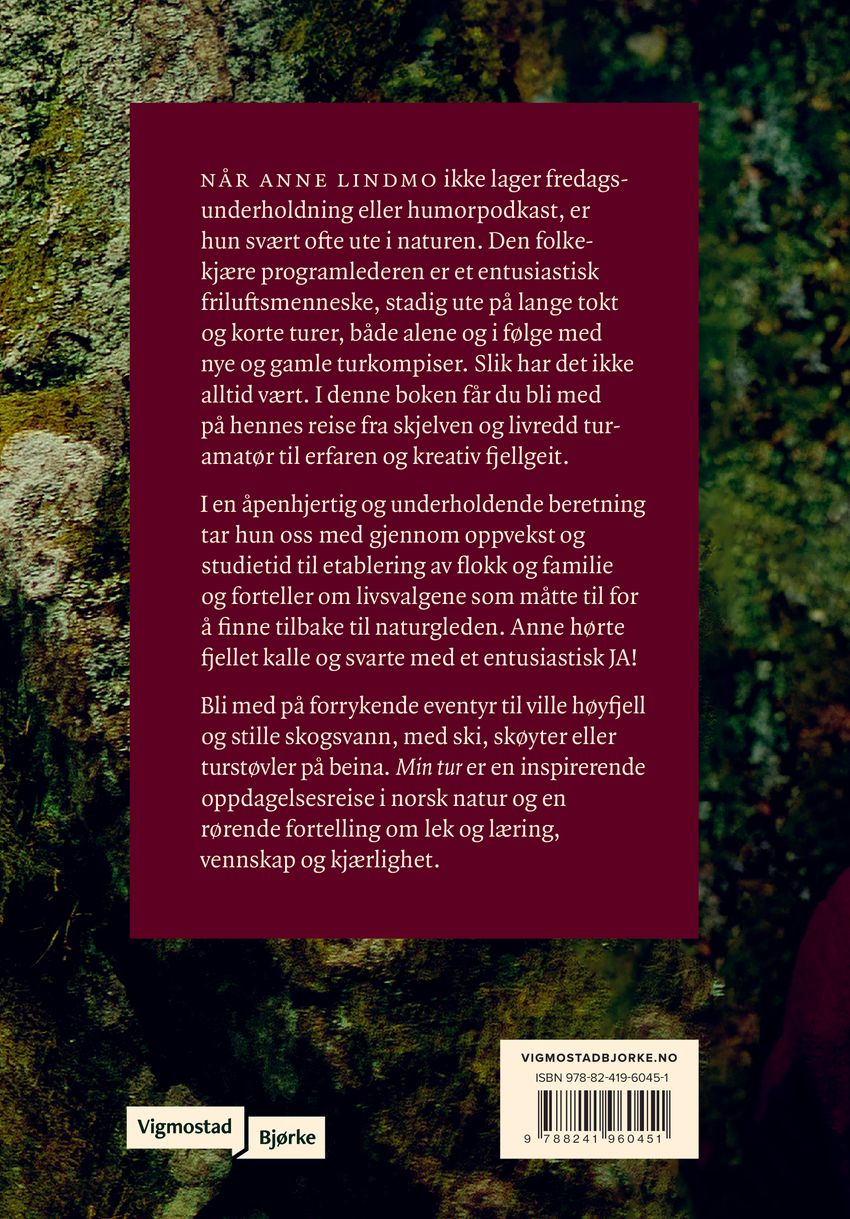 NÅR ANNE LINDMO ikke lager fredagsunderholdning eller humorpodkast, er hun svært ofte ute i naturen. Den folkekjære programlederen er et entusiastisk friluftsmenneske, stadig ute på lange tokt og korte turer, både alene og i følge med nye og gamle turkompiser. Slik har det ikke alltid vært. I denne boken får du bli med på hennes reise fra skjelven og livredd turamatør til erfaren og kreativ fjellgeit.

I en åpenhjertig og underholdende beretning tar hun oss med gjennom oppvekst og studietid til etablering av flokk og familie og forteller om livsvalgene som måtte til for å finne tilbake til naturgleden. Anne hørte fjellet kalle og svarte med et entusiastisk JA!

Bli med på forrykende eventyr til ville høyfjell og stille skogsvann, med ski, skøyter eller turstøvler på beina. Min tur er en inspirerende oppdagelsesreise i norsk natur og en rørende fortelling om lek og læring, vennskap og kjærlighet.

Vigmostad Bjørke

VIGMOSTADBJORKE.NO
ISBN 978-82-419-6045-1
9 788241 960451